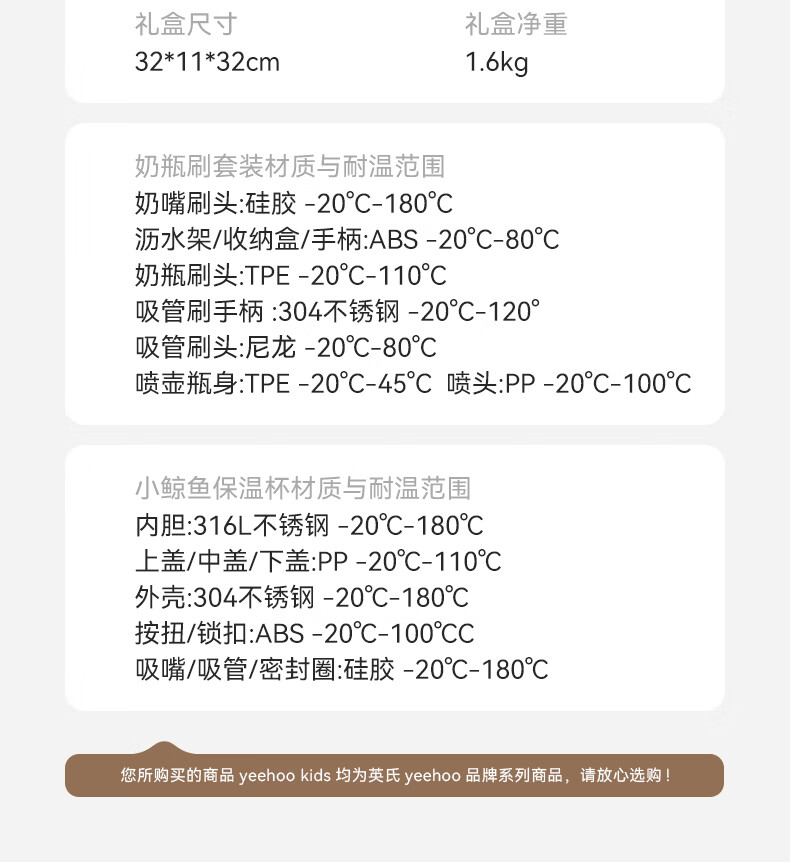 礼盒尺寸
32*11*32cm

礼盒净重
1.6kg

奶瓶刷套装材质与耐温范围
奶嘴刷头:硅胶 -20℃-180℃
沥水架/收纳盒/手柄:ABS -20℃-80℃
奶瓶刷头:TPE -20℃-110℃
吸管刷手柄 :304不锈钢 -20℃-120°
吸管刷头:尼龙 -20℃-80℃
喷壶瓶身:TPE -20℃-45℃ 喷头:PP -20℃-100℃

小鲸鱼保温杯材质与耐温范围
内胆:316L不锈钢 -20℃-180℃
上盖/中盖/下盖:PP -20℃-110℃
外壳:304不锈钢 -20℃-180℃
按扭/锁扣:ABS -20℃-100℃C
吸嘴/吸管/密封圈:硅胶 -20℃-180℃

您所购买的商品 yeehoo kids 均为英氏 yeehoo 品牌系列商品，请放心选购！